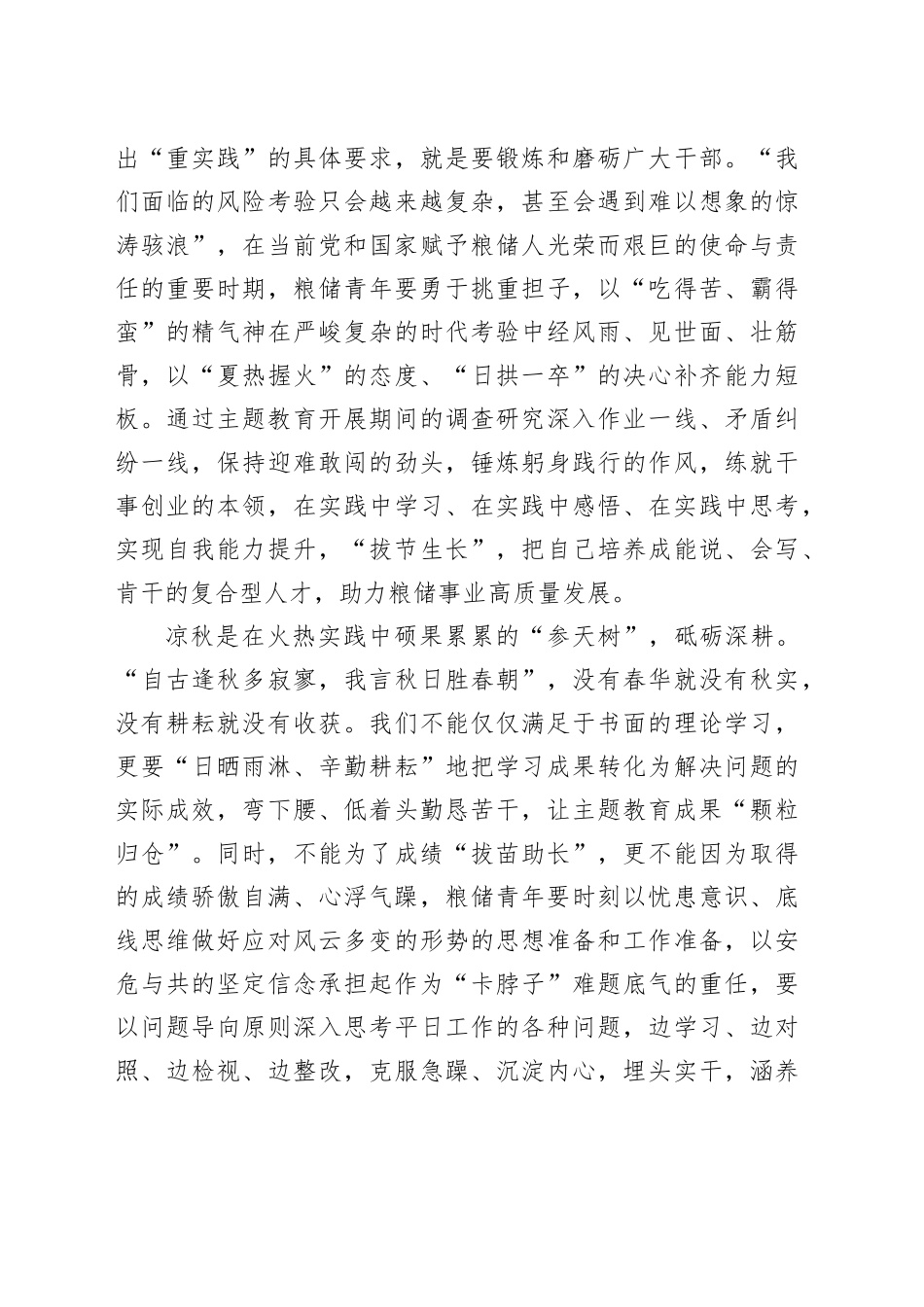 出“重实践”的具体要求，就是要锻炼和磨砺广大干部。“我们面临的风险考验只会越来越复杂，甚至会遇到难以想象的惊涛骇浪”，在当前党和国家赋予粮储人光荣而艰巨的使命与责任的重要时期，粮储青年要勇于挑重担子，以“吃得苦、霸得蛮”的精气神在严峻复杂的时代考验中经风雨、见世面、壮筋骨，以“夏热握火”的态度、“日拱一卒”的决心补齐能力短板。通过主题教育开展期间的调查研究深入作业一线、矛盾纠纷一线，保持迎难敢闯的劲头，锤炼躬身践行的作风，练就干事创业的本领，在实践中学习、在实践中感悟、在实践中思考，实现自我能力提升，“拔节生长”，把自己培养成能说、会写、肯干的复合型人才，助力粮储事业高质量发展。

凉秋是在火热实践中硕果累累的“参天树”，砥砺深耕。“自古逢秋多寂寥，我言秋日胜春朝”，没有春华就没有秋实，没有耕耘就没有收获。我们不能仅仅满足于书面的理论学习，更要“日晒雨淋、辛勤耕耘”地把学习成果转化为解决问题的实际成效，弯下腰、低着头勤恳苦干，让主题教育成果“颗粒归仓”。同时，不能为了成绩“拔苗助长”，更不能因为取得的成绩骄傲自满、心浮气躁，粮储青年要时刻以忧患意识、底线思维做好应对风云多变的形势的思想准备和工作准备，以安危与共的坚定信念承担起作为“卡脖子”难题底气的重任，要以问题导向原则深入思考平日工作的各种问题，边学习、边对照、边检视、边整改，克服急躁、沉淀内心，埋头实干，涵养